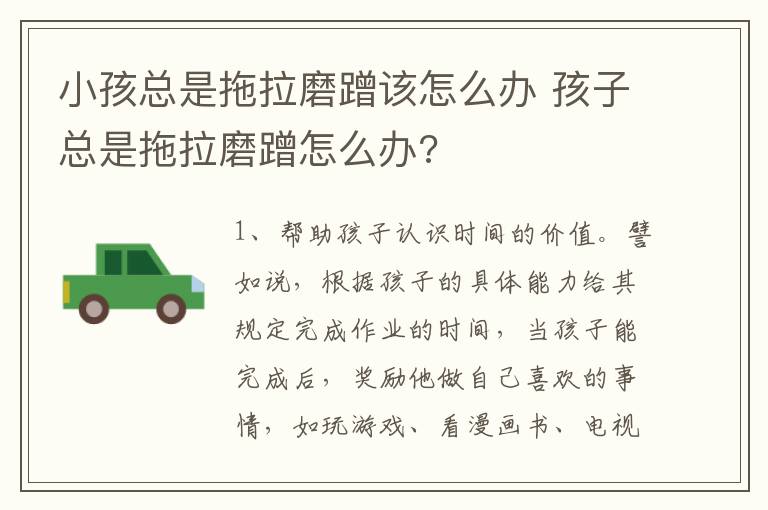 小孩总是拖拉磨蹭该怎么办 孩子总是拖拉磨蹭怎么办?

1、帮助孩子认识时间的价值。譬如说，根据孩子的具体能力给其规定完成作业的时间，当孩子能完成后，奖励他做自己喜欢的事情，如玩游戏、看漫画书、电视